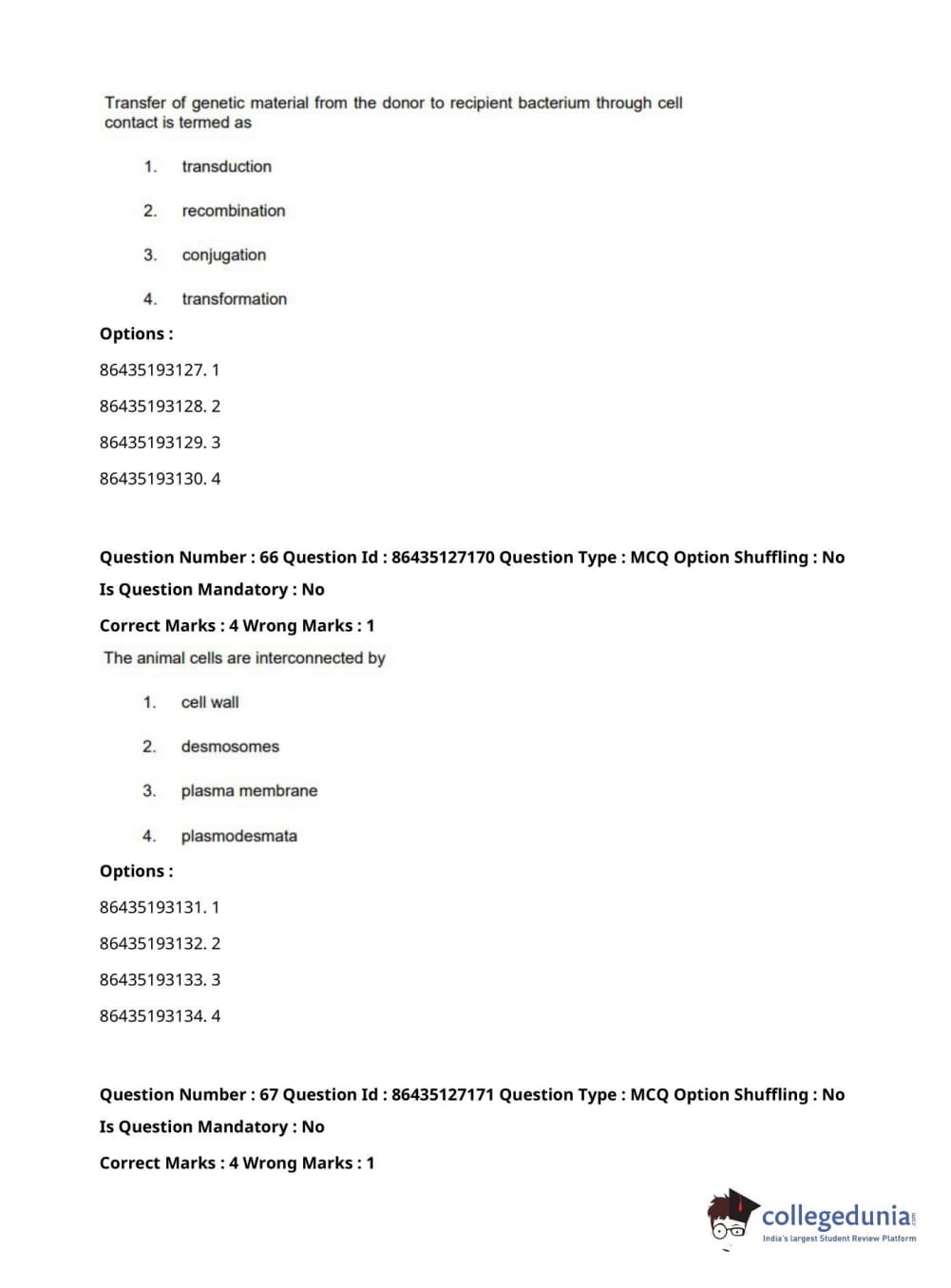 Transfer of genetic material from the donor to recipient bacterium through cell contact is termed as

1. transduction

2. recombination

3. conjugation

4. transformation

Options :

86435193127. 1

86435193128. 2

86435193129. 3

86435193130. 4

Question Number : 66 Question Id : 86435127170 Question Type : MCQ Option Shuffling : No

Is Question Mandatory : No

Correct Marks : 4 Wrong Marks : 1

The animal cells are interconnected by

1. cell wall

2. desmosomes

3. plasma membrane

4. plasmodesmata

Options :

86435193131. 1

86435193132. 2

86435193133. 3

86435193134. 4

Question Number : 67 Question Id : 86435127171 Question Type : MCQ Option Shuffling : No

Is Question Mandatory : No

Correct Marks : 4 Wrong Marks : 1

collegedunia.com
India's largest Student Review Platform